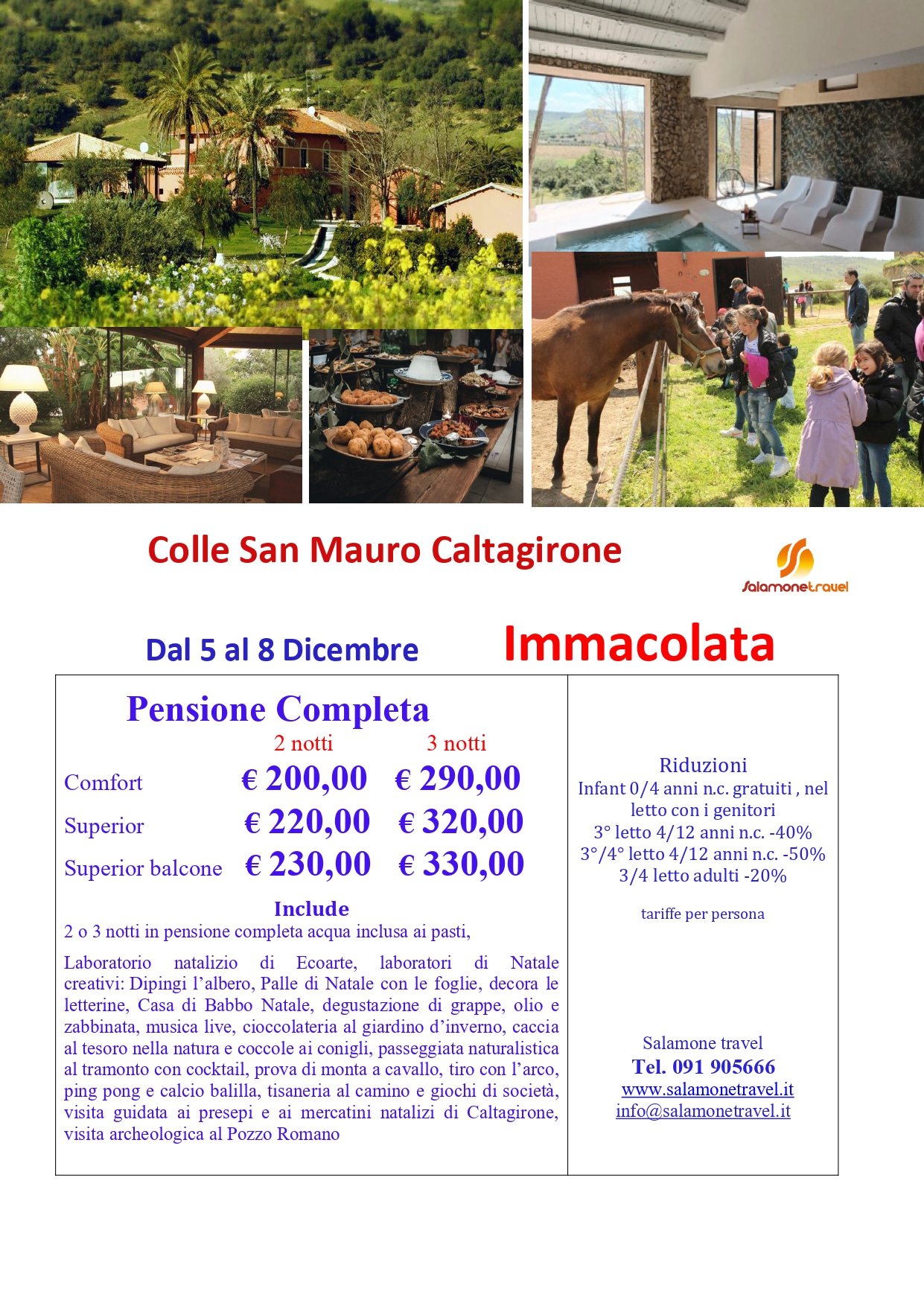 Colle San Mauro Caltagirone

Salamonetravel

Dal 5 al 8 Dicembre

Immacolata

Pensione Completa

| | 2 notti | 3 notti |
|---|---|---|
| Comfort | € 200,00 | € 290,00 |
| Superior | € 220,00 | € 320,00 |
| Superior balcone | € 230,00 | € 330,00 |

Include
2 o 3 notti in pensione completa acqua inclusa ai pasti,

Laboratorio natalizio di Ecoarte, laboratori di Natale creativi: Dipingi l'albero, Palle di Natale con le foglie, decora le letterine, Casa di Babbo Natale, degustazione di grappe, olio e zabbinata, musica live, cioccolateria al giardino d'inverno, caccia al tesoro nella natura e coccole ai conigli, passeggiata naturalistica al tramonto con cocktail, prova di monta a cavallo, tiro con l'arco, ping pong e calcio balilla, tisaneria al camino e giochi di società, visita guidata ai presepi e ai mercatini natalizi di Caltagirone, visita archeologica al Pozzo Romano

Riduzioni
Infant 0/4 anni n.c. gratuiti , nel letto con i genitori
3° letto 4/12 anni n.c. -40%
3°/4° letto 4/12 anni n.c. -50%
3/4 letto adulti -20%

tariffe per persona

Salamone travel
Tel. 091 905666
www.salamonetravel.it
info@salamonetravel.it